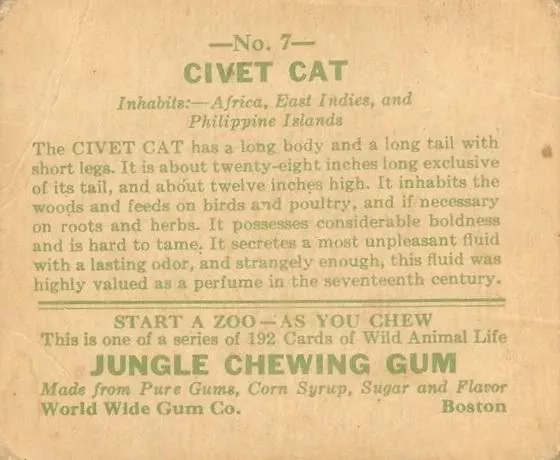 —No. 7—
CIVET CAT

Inhabits:—Africa, East Indies, and Philippine Islands

The CIVET CAT has a long body and a long tail with short legs. It is about twenty-eight inches long exclusive of its tail, and about twelve inches high. It inhabits the woods and feeds on birds and poultry, and if necessary on roots and herbs. It possesses considerable boldness and is hard to tame. It secretes a most unpleasant fluid with a lasting odor, and strangely enough, this fluid was highly valued as a perfume in the seventeenth century.

START A ZOO—AS YOU CHEW
This is one of a series of 192 Cards of Wild Animal Life
JUNGLE CHEWING GUM
Made from Pure Gums, Corn Syrup, Sugar and Flavor
World Wide Gum Co. Boston